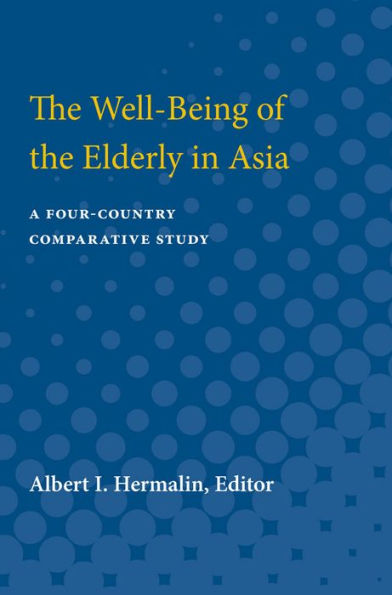 The Well-Being of the Elderly in Asia

A FOUR-COUNTRY COMPARATIVE STUDY

Albert I. Hermalin, Editor